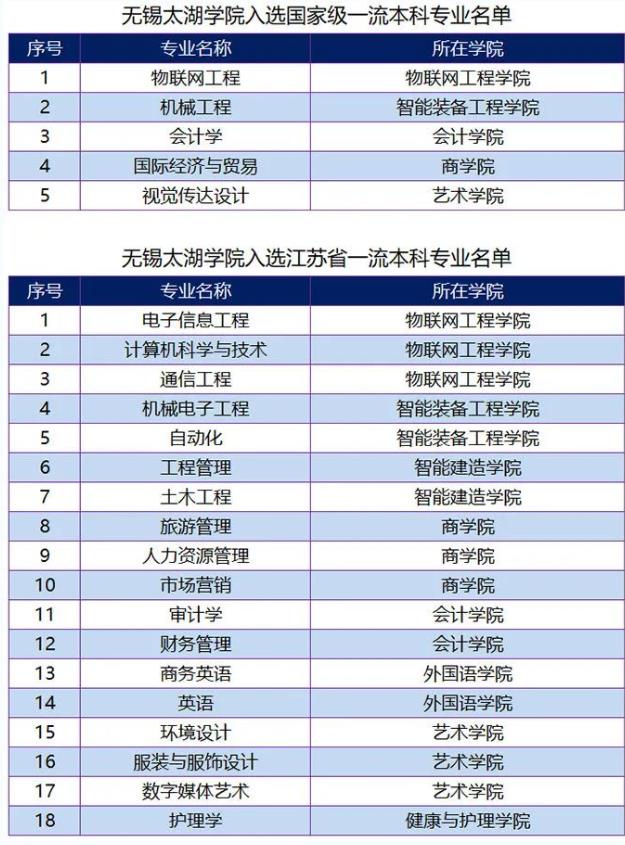 无锡太湖学院入选国家级一流本科专业名单

| 序号 | 专业名称 | 所在学院 |
|---|---|---|
| 1 | 物联网工程 | 物联网工程学院 |
| 2 | 机械工程 | 智能装备工程学院 |
| 3 | 会计学 | 会计学院 |
| 4 | 国际经济与贸易 | 商学院 |
| 5 | 视觉传达设计 | 艺术学院 |

无锡太湖学院入选江苏省一流本科专业名单

| 序号 | 专业名称 | 所在学院 |
|---|---|---|
| 1 | 电子信息工程 | 物联网工程学院 |
| 2 | 计算机科学与技术 | 物联网工程学院 |
| 3 | 通信工程 | 物联网工程学院 |
| 4 | 机械电子工程 | 智能装备工程学院 |
| 5 | 自动化 | 智能装备工程学院 |
| 6 | 工程管理 | 智能建造学院 |
| 7 | 土木工程 | 智能建造学院 |
| 8 | 旅游管理 | 商学院 |
| 9 | 人力资源管理 | 商学院 |
| 10 | 市场营销 | 商学院 |
| 11 | 审计学 | 会计学院 |
| 12 | 财务管理 | 会计学院 |
| 13 | 商务英语 | 外国语学院 |
| 14 | 英语 | 外国语学院 |
| 15 | 环境设计 | 艺术学院 |
| 16 | 服装与服饰设计 | 艺术学院 |
| 17 | 数字媒体艺术 | 艺术学院 |
| 18 | 护理学 | 健康与护理学院 |